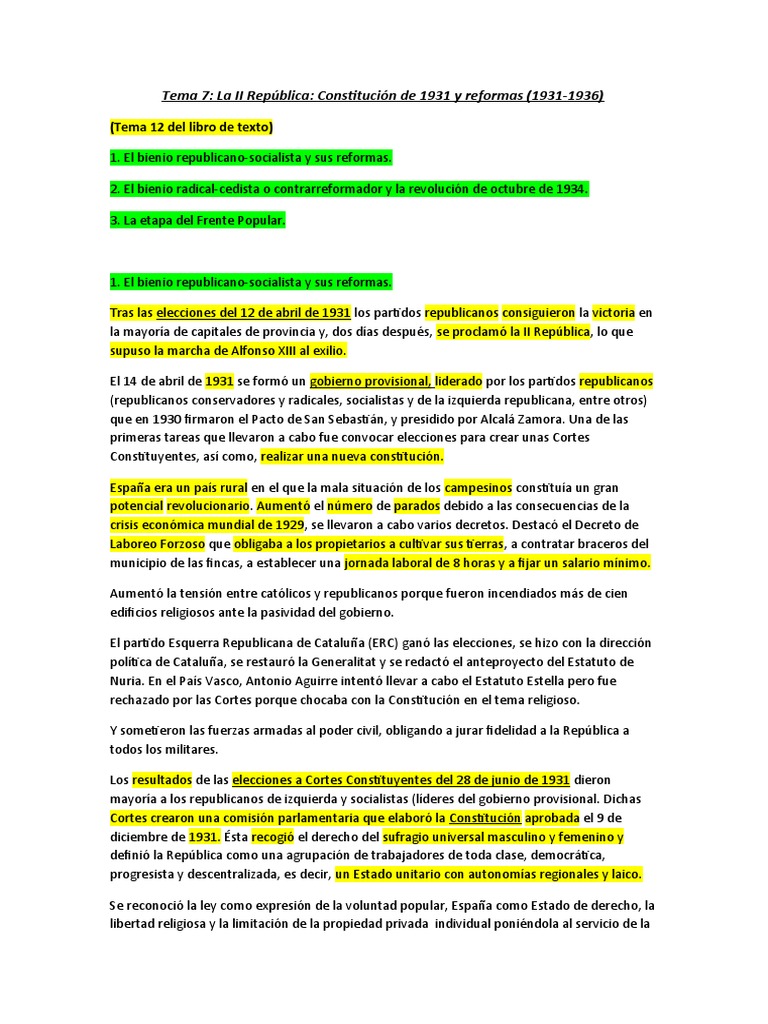 Tema 7: La II República: Constitución de 1931 y reformas (1931-1936)

(Tema 12 del libro de texto)

1. El bienio republicano-socialista y sus reformas.

2. El bienio radical-cedista o contrarreformador y la revolución de octubre de 1934.

3. La etapa del Frente Popular.

1. El bienio republicano-socialista y sus reformas.

Tras las elecciones del 12 de abril de 1931 los partidos republicanos consiguieron la victoria en la mayoría de capitales de provincia y, dos días después, se proclamó la II República, lo que supuso la marcha de Alfonso XIII al exilio.

El 14 de abril de 1931 se formó un gobierno provisional, liderado por los partidos republicanos (republicanos conservadores y radicales, socialistas y de la izquierda republicana, entre otros) que en 1930 firmaron el Pacto de San Sebastián, y presidido por Alcalá Zamora. Una de las primeras tareas que llevaron a cabo fue convocar elecciones para crear unas Cortes Constituyentes, así como, realizar una nueva constitución.

España era un país rural en el que la mala situación de los campesinos constituía un gran potencial revolucionario. Aumentó el número de parados debido a las consecuencias de la crisis económica mundial de 1929, se llevaron a cabo varios decretos. Destacó el Decreto de Laboreo Forzoso que obligaba a los propietarios a cultivar sus tierras, a contratar braceros del municipio de las fincas, a establecer una jornada laboral de 8 horas y a fijar un salario mínimo.

Aumentó la tensión entre católicos y republicanos porque fueron incendiados más de cien edificios religiosos ante la pasividad del gobierno.

El partido Esquerra Republicana de Cataluña (ERC) ganó las elecciones, se hizo con la dirección política de Cataluña, se restauró la Generalitat y se redactó el anteproyecto del Estatuto de Nuria. En el País Vasco, Antonio Aguirre intentó llevar a cabo el Estatuto Estella pero fue rechazado por las Cortes porque chocaba con la Constitución en el tema religioso.

Y sometieron las fuerzas armadas al poder civil, obligando a jurar fidelidad a la República a todos los militares.

Los resultados de las elecciones a Cortes Constituyentes del 28 de junio de 1931 dieron mayoría a los republicanos de izquierda y socialistas (líderes del gobierno provisional. Dichas Cortes crearon una comisión parlamentaria que elaboró la Constitución aprobada el 9 de diciembre de 1931. Ésta recogió el derecho del sufragio universal masculino y femenino y definió la República como una agrupación de trabajadores de toda clase, democrática, progresista y descentralizada, es decir, un Estado unitario con autonomías regionales y laico.

Se reconoció la ley como expresión de la voluntad popular, España como Estado de derecho, la libertad religiosa y la limitación de la propiedad privada individual poniéndola al servicio de la